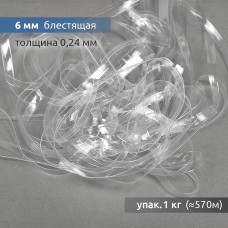 6 мм блестящая

толщина 0,24 мм

упак. 1 кг (≈570м)